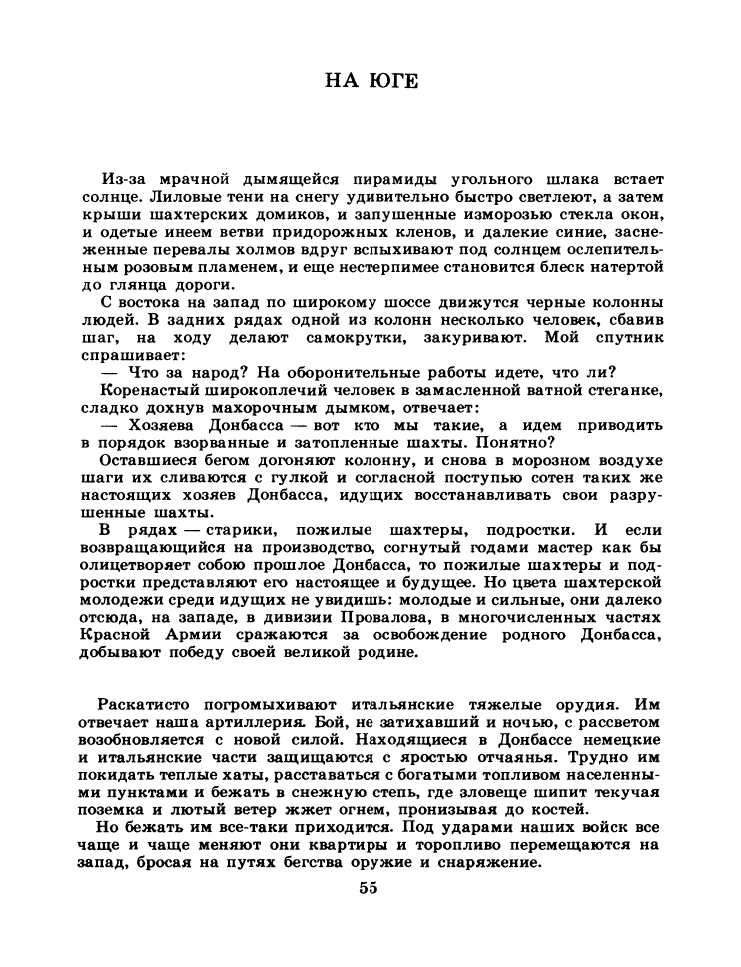 НА ЮГЕ

Из-за мрачной дымящейся пирамиды угольного шлака встает солнце. Лиловые тени на снегу удивительно быстро светлеют, а затем крыши шахтерских домиков, и запушенные изморозью стекла окон, и одетые инеем ветви придорожных кленов, и далекие синие, заснеженные перевалы холмов вдруг вспыхивают под солнцем ослепительным розовым пламенем, и еще нестерпимее становится блеск натертой до глянца дороги.

С востока на запад по широкому шоссе движутся черные колонны людей. В задних рядах одной из колонн несколько человек, сбавив шаг, на ходу делают самокрутки, закуривают. Мой спутник спрашивает:

— Что за народ? На оборонительные работы идете, что ли?

Коренастый широкоплечий человек в замасленной ватной стеганке, сладко дохнув махорочным дымком, отвечает:

— Хозяева Донбасса — вот кто мы такие, а идем приводить в порядок взорванные и затопленные шахты. Понятно?

Оставшиеся бегом догоняют колонну, и снова в морозном воздухе шаги их сливаются с гулкой и согласной поступью сотен таких же настоящих хозяев Донбасса, идущих восстанавливать свои разрушенные шахты.

В рядах — старики, пожилые шахтеры, подростки. И если возвращающийся на производство, согнутый годами мастер как бы олицетворяет собою прошлое Донбасса, то пожилые шахтеры и подростки представляют его настоящее и будущее. Но цвета шахтерской молодежи среди идущих не увидишь: молодые и сильные, они далеко отсюда, на западе, в дивизии Провалова, в многочисленных частях Красной Армии сражаются за освобождение родного Донбасса, добывают победу своей великой родине.

Раскатисто погромыхивают итальянские тяжелые орудия. Им отвечает наша артиллерия. Бой, не затихавший и ночью, с рассветом возобновляется с новой силой. Находящиеся в Донбассе немецкие и итальянские части защищаются с яростью отчаянья. Трудно им покидать теплые хаты, расставаться с богатыми топливом населенными пунктами и бежать в снежную степь, где зловеще шипит текучая поземка и лютый ветер жжет огнем, пронизывая до костей.

Но бежать им все-таки приходится. Под ударами наших войск все чаще и чаще меняют они квартиры и торопливо перемещаются на запад, бросая на путях бегства оружие и снаряжение.

55